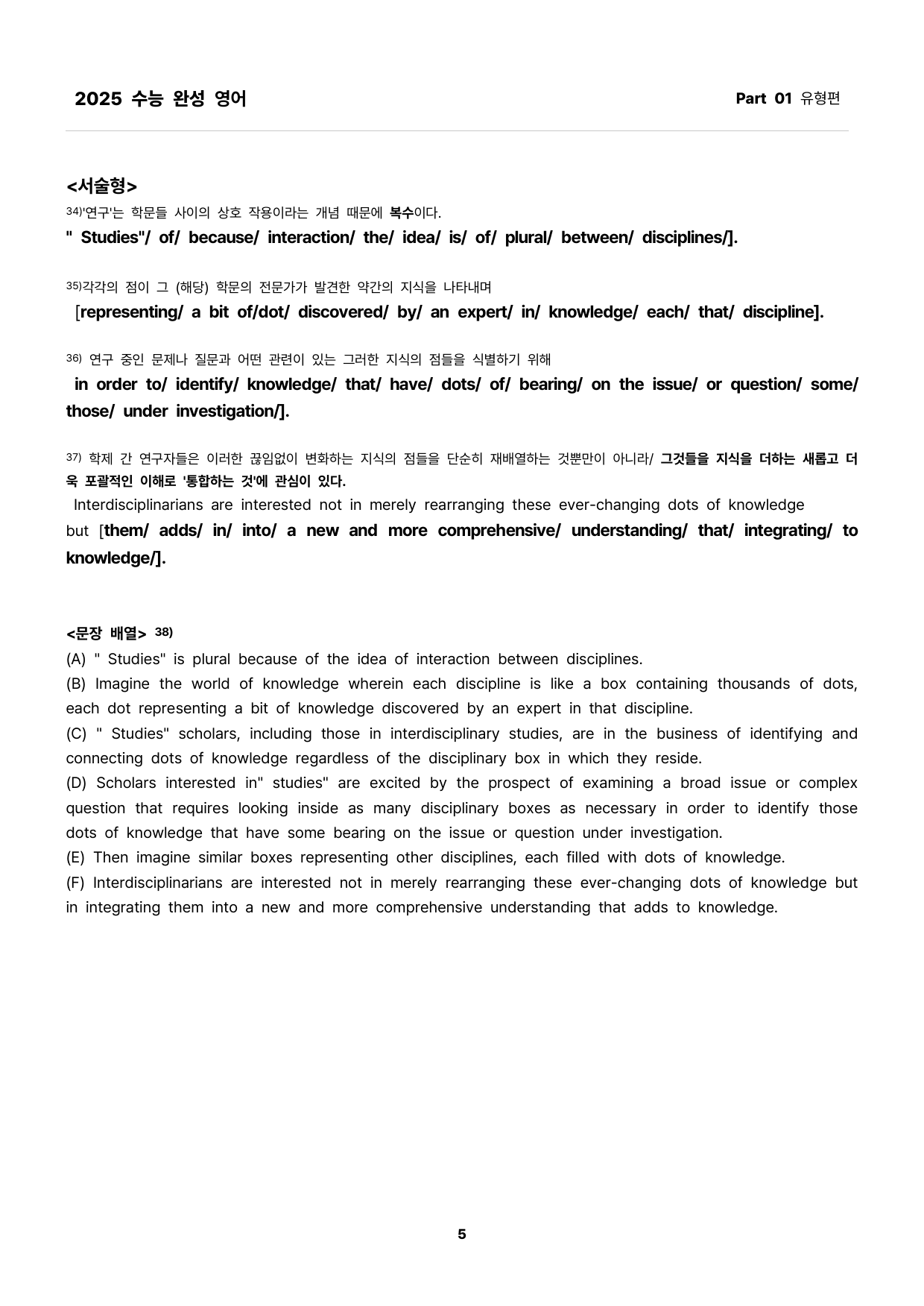 2025 수능 완성 영어

Part 01 유형편

<서술형>

$^{34)}$'연구'는 학문들 사이의 상호 작용이라는 개념 때문에 복수이다.

" Studies"/ of/ because/ interaction/ the/ idea/ is/ of/ plural/ between/ disciplines/].

$^{35)}$각각의 점이 그 (해당) 학문의 전문가가 발견한 약간의 지식을 나타내며

[representing/ a bit of/dot/ discovered/ by/ an expert/ in/ knowledge/ each/ that/ discipline].

$^{36)}$ 연구 중인 문제나 질문과 어떤 관련이 있는 그러한 지식의 점들을 식별하기 위해

in order to/ identify/ knowledge/ that/ have/ dots/ of/ bearing/ on the issue/ or question/ some/ those/ under investigation/].

$^{37)}$ 학제 간 연구자들은 이러한 끊임없이 변화하는 지식의 점들을 단순히 재배열하는 것뿐만이 아니라/ 그것들을 지식을 더하는 새롭고 더욱 포괄적인 이해로 '통합하는 것'에 관심이 있다.

Interdisciplinarians are interested not in merely rearranging these ever-changing dots of knowledge but [them/ adds/ in/ into/ a new and more comprehensive/ understanding/ that/ integrating/ to knowledge/].

<문장 배열> $^{38)}$

(A) " Studies" is plural because of the idea of interaction between disciplines.

(B) Imagine the world of knowledge wherein each discipline is like a box containing thousands of dots, each dot representing a bit of knowledge discovered by an expert in that discipline.

(C) " Studies" scholars, including those in interdisciplinary studies, are in the business of identifying and connecting dots of knowledge regardless of the disciplinary box in which they reside.

(D) Scholars interested in" studies" are excited by the prospect of examining a broad issue or complex question that requires looking inside as many disciplinary boxes as necessary in order to identify those dots of knowledge that have some bearing on the issue or question under investigation.

(E) Then imagine similar boxes representing other disciplines, each filled with dots of knowledge.

(F) Interdisciplinarians are interested not in merely rearranging these ever-changing dots of knowledge but in integrating them into a new and more comprehensive understanding that adds to knowledge.

5